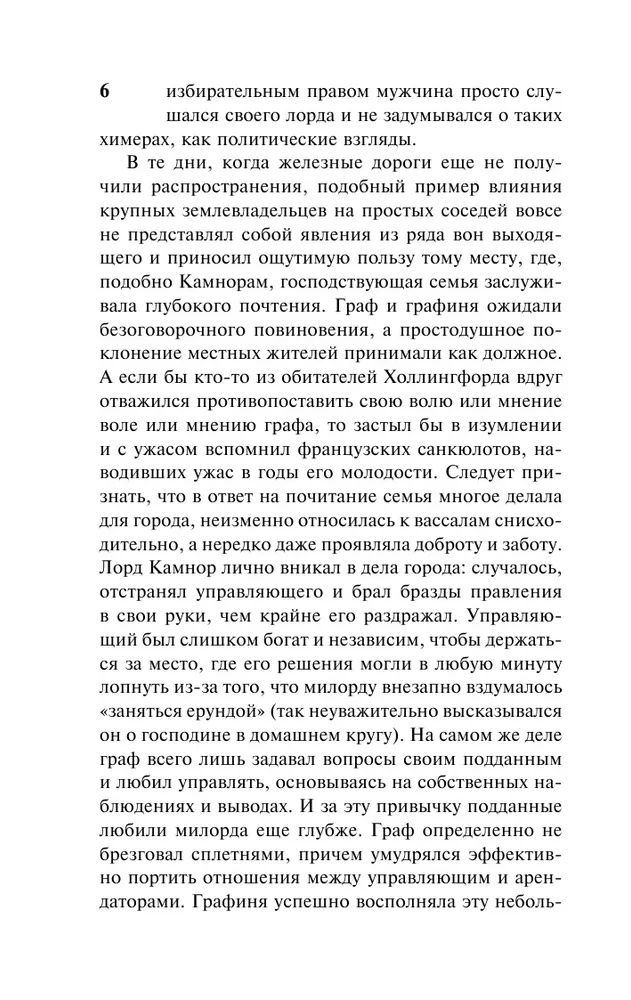 6

избирательным правом мужчина просто слушался своего лорда и не задумывался о таких химерах, как политические взгляды.

В те дни, когда железные дороги еще не получили распространения, подобный пример влияния крупных землевладельцев на простых соседей вовсе не представлял собой явления из ряда вон выходящего и приносил ощутимую пользу тому месту, где, подобно Камнорам, господствующая семья заслуживала глубокого почтения. Граф и графиня ожидали безоговорочного повиновения, а простодушное поклонение местных жителей принимали как должное. А если бы кто-то из обитателей Холлингфорда вдруг отважился противопоставить свою волю или мнение воле или мнению графа, то застыл бы в изумлении и с ужасом вспомнил французских санкюлотов, наводивших ужас в годы его молодости. Следует признать, что в ответ на почитание семья многое делала для города, неизменно относилась к вассалам снисходительно, а нередко даже проявляла доброту и заботу. Лорд Камнор лично вникал в дела города: случалось, отстранял управляющего и брал бразды правления в свои руки, чем крайне его раздражал. Управляющий был слишком богат и независим, чтобы держаться за место, где его решения могли в любую минуту лопнуть из-за того, что милорду внезапно вздумалось «заняться ерундой» (так неуважительно высказывался он о господине в домашнем кругу). На самом же деле граф всего лишь задавал вопросы своим подданным и любил управлять, основываясь на собственных наблюдениях и выводах. И за эту привычку подданные любили милорда еще глубже. Граф определенно не брезговал сплетнями, причем умудрялся эффективно портить отношения между управляющим и арендаторами. Графиня успешно восполняла эту неболь-